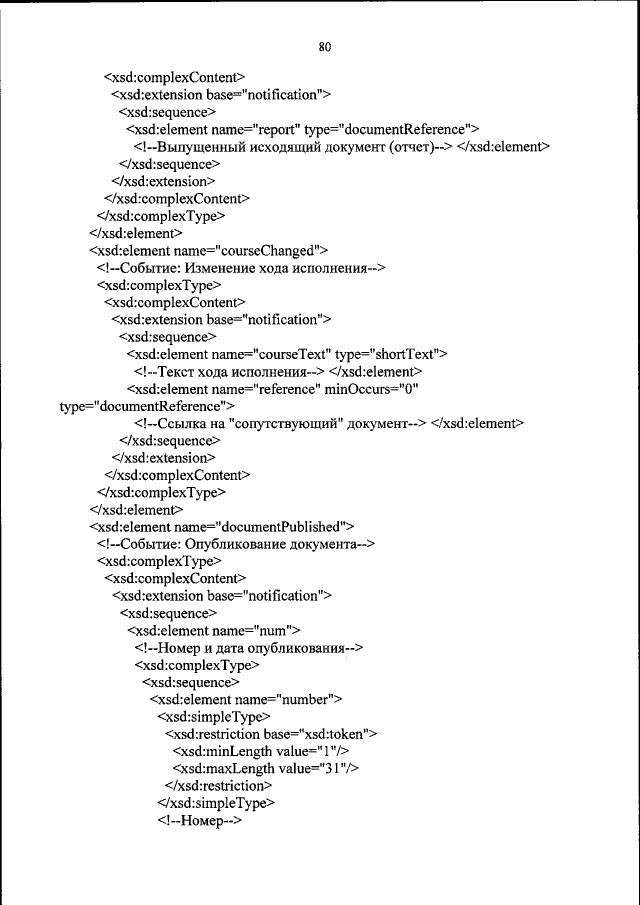 80

<xsd:complexContent>
<xsd:extension base="notification">
<xsd:sequence>
<xsd:element name="report" type="documentReference">
<!--Выпущенный исходящий документ (отчет)--> </xsd:element>
</xsd:sequence>
</xsd:extension>
</xsd:complexContent>
</xsd:complexType>
</xsd:element>
<xsd:element name="courseChanged">
<!--Событие: Изменение хода исполнения-->
<xsd:complexType>
<xsd:complexContent>
<xsd:extension base="notification">
<xsd:sequence>
<xsd:element name="courseText" type="shortText">
<!--Текст хода исполнения--> </xsd:element>
<xsd:element name="reference" minOccurs="0"
type="documentReference">
<!--Ссылка на "сопутствующий" документ--> </xsd:element>
</xsd:sequence>
</xsd:extension>
</xsd:complexContent>
</xsd:complexType>
</xsd:element>
<xsd:element name="documentPublished">
<!--Событие: Опубликование документа-->
<xsd:complexType>
<xsd:complexContent>
<xsd:extension base="notification">
<xsd:sequence>
<xsd:element name="num">
<!--Номер и дата опубликования-->
<xsd:complexType>
<xsd:sequence>
<xsd:element name="number">
<xsd:simpleType>
<xsd:restriction base="xsd:token">
<xsd:minLength value="1"/>
<xsd:maxLength value="31"/>
</xsd:restriction>
</xsd:simpleType>
<!--Номер-->